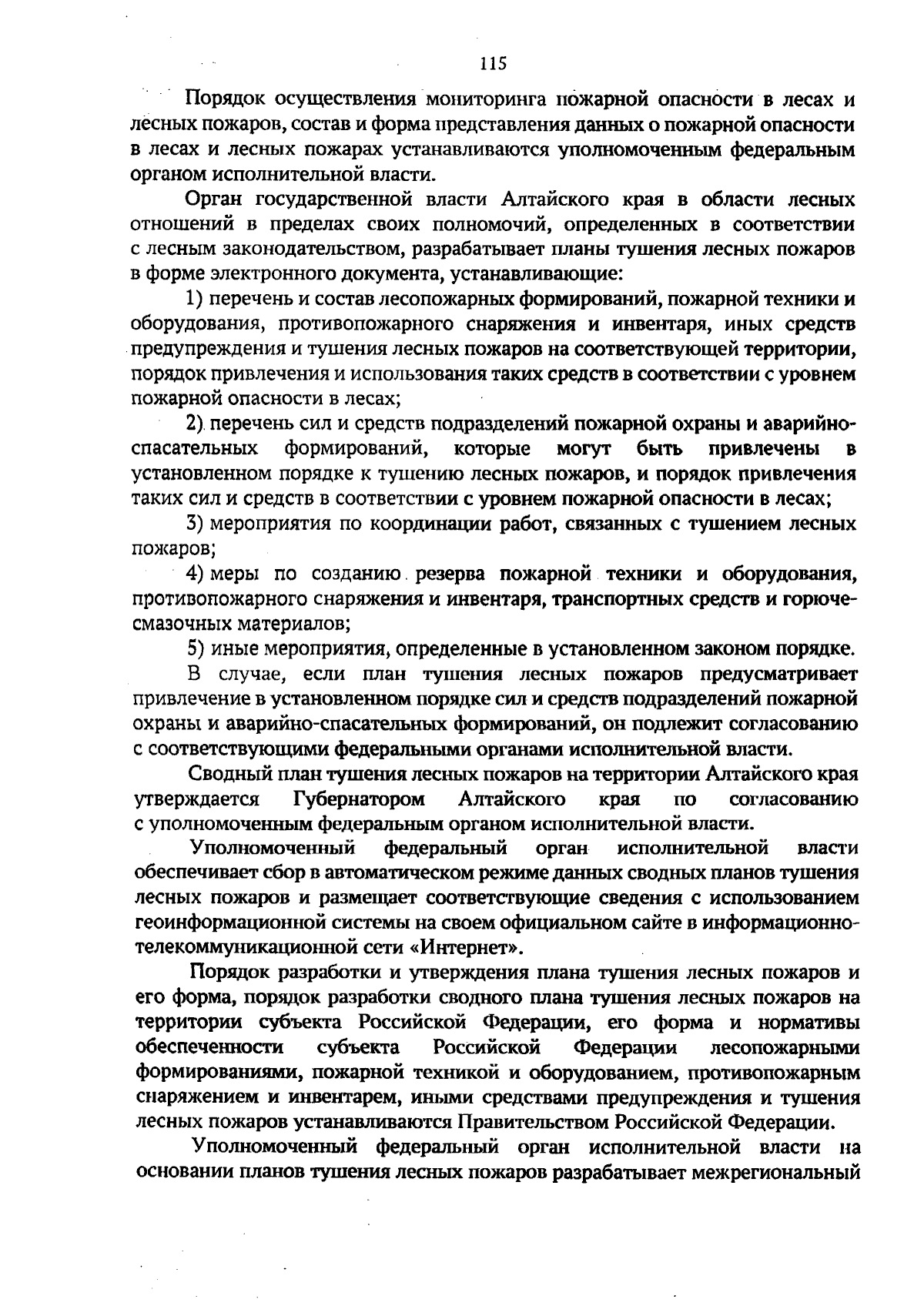 115

Порядок осуществления мониторинга пожарной опасности в лесах и лесных пожаров, состав и форма представления данных о пожарной опасности в лесах и лесных пожарах устанавливаются уполномоченным федеральным органом исполнительной власти.

Орган государственной власти Алтайского края в области лесных отношений в пределах своих полномочий, определенных в соответствии с лесным законодательством, разрабатывает планы тушения лесных пожаров в форме электронного документа, устанавливающие:

1) перечень и состав лесопожарных формирований, пожарной техники и оборудования, противопожарного снаряжения и инвентаря, иных средств предупреждения и тушения лесных пожаров на соответствующей территории, порядок привлечения и использования таких средств в соответствии с уровнем пожарной опасности в лесах;

2) перечень сил и средств подразделений пожарной охраны и аварийно-спасательных формирований, которые могут быть привлечены в установленном порядке к тушению лесных пожаров, и порядок привлечения таких сил и средств в соответствии с уровнем пожарной опасности в лесах;

3) мероприятия по координации работ, связанных с тушением лесных пожаров;

4) меры по созданию резерва пожарной техники и оборудования, противопожарного снаряжения и инвентаря, транспортных средств и горюче-смазочных материалов;

5) иные мероприятия, определенные в установленном законом порядке.

В случае, если план тушения лесных пожаров предусматривает привлечение в установленном порядке сил и средств подразделений пожарной охраны и аварийно-спасательных формирований, он подлежит согласованию с соответствующими федеральными органами исполнительной власти.

Сводный план тушения лесных пожаров на территории Алтайского края утверждается Губернатором Алтайского края по согласованию с уполномоченным федеральным органом исполнительной власти.

Уполномоченный федеральный орган исполнительной власти обеспечивает сбор в автоматическом режиме данных сводных планов тушения лесных пожаров и размещает соответствующие сведения с использованием геоинформационной системы на своем официальном сайте в информационно-телекоммуникационной сети «Интернет».

Порядок разработки и утверждения плана тушения лесных пожаров и его форма, порядок разработки сводного плана тушения лесных пожаров на территории субъекта Российской Федерации, его форма и нормативы обеспеченности субъекта Российской Федерации лесопожарными формированиями, пожарной техникой и оборудованием, противопожарным снаряжением и инвентарем, иными средствами предупреждения и тушения лесных пожаров устанавливаются Правительством Российской Федерации.

Уполномоченный федеральный орган исполнительной власти на основании планов тушения лесных пожаров разрабатывает межрегиональный